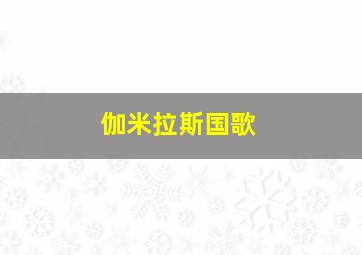 伽米拉斯国歌